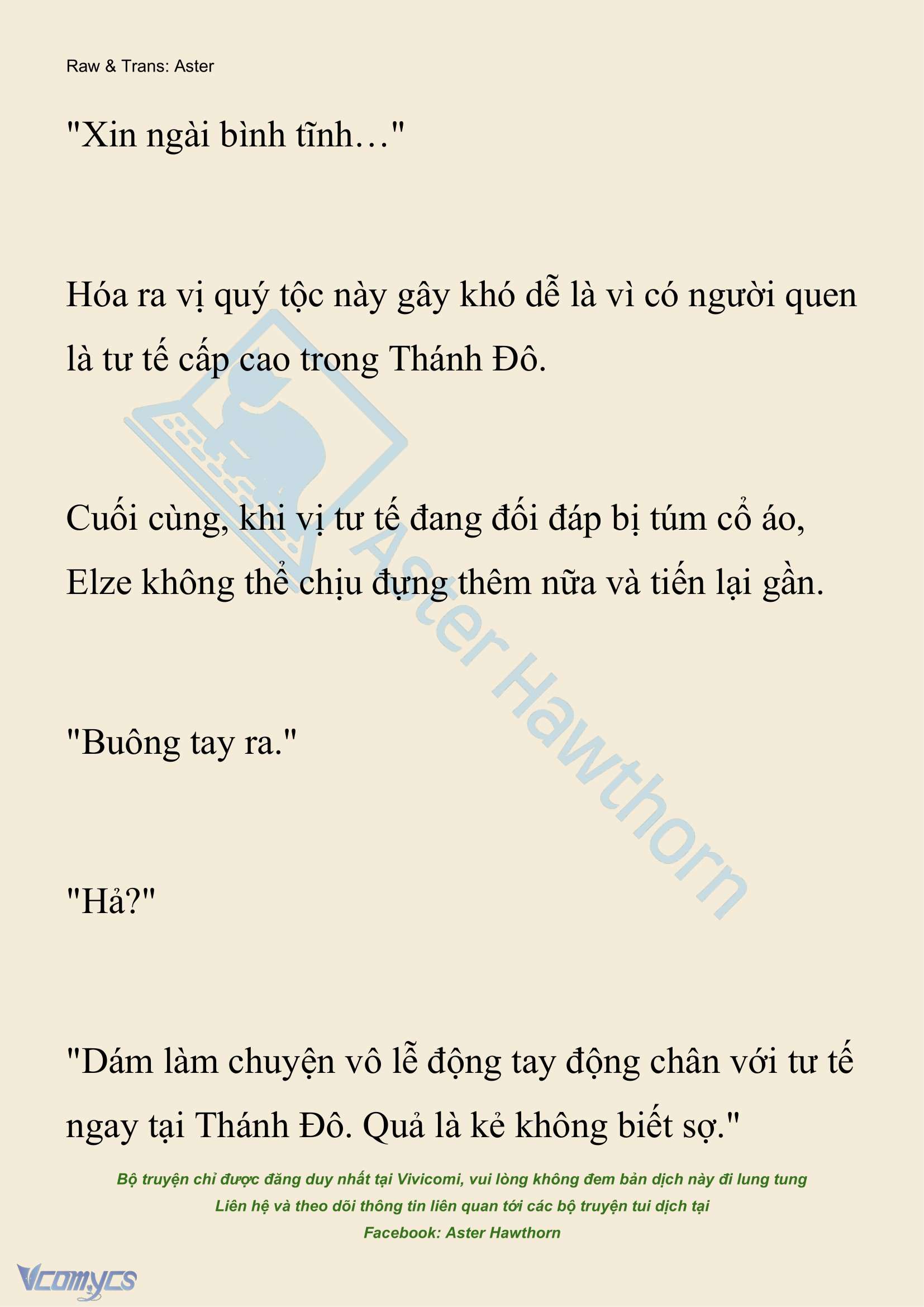 Raw & Trans: Aster

"Xin ngài bình tĩnh…"

Hóa ra vị quý tộc này gây khó dễ là vì có người quen là tư tế cấp cao trong Thánh Đô.

Cuối cùng, khi vị tư tế đang đối đáp bị túm cổ áo, Elze không thể chịu đựng thêm nữa và tiến lại gần.

"Buông tay ra."

"Hả?"

"Dám làm chuyện vô lễ động tay động chân với tư tế ngay tại Thánh Đô. Quả là kẻ không biết sợ."

Aster Hawthorn

Bộ truyện chỉ được đăng duy nhất tại Vivicomi, vui lòng không đem bản dịch này đi lung tung
Liên hệ và theo dõi thông tin liên quan tới các bộ truyện tui dịch tại
Facebook: Aster Hawthorn

Vcomycs